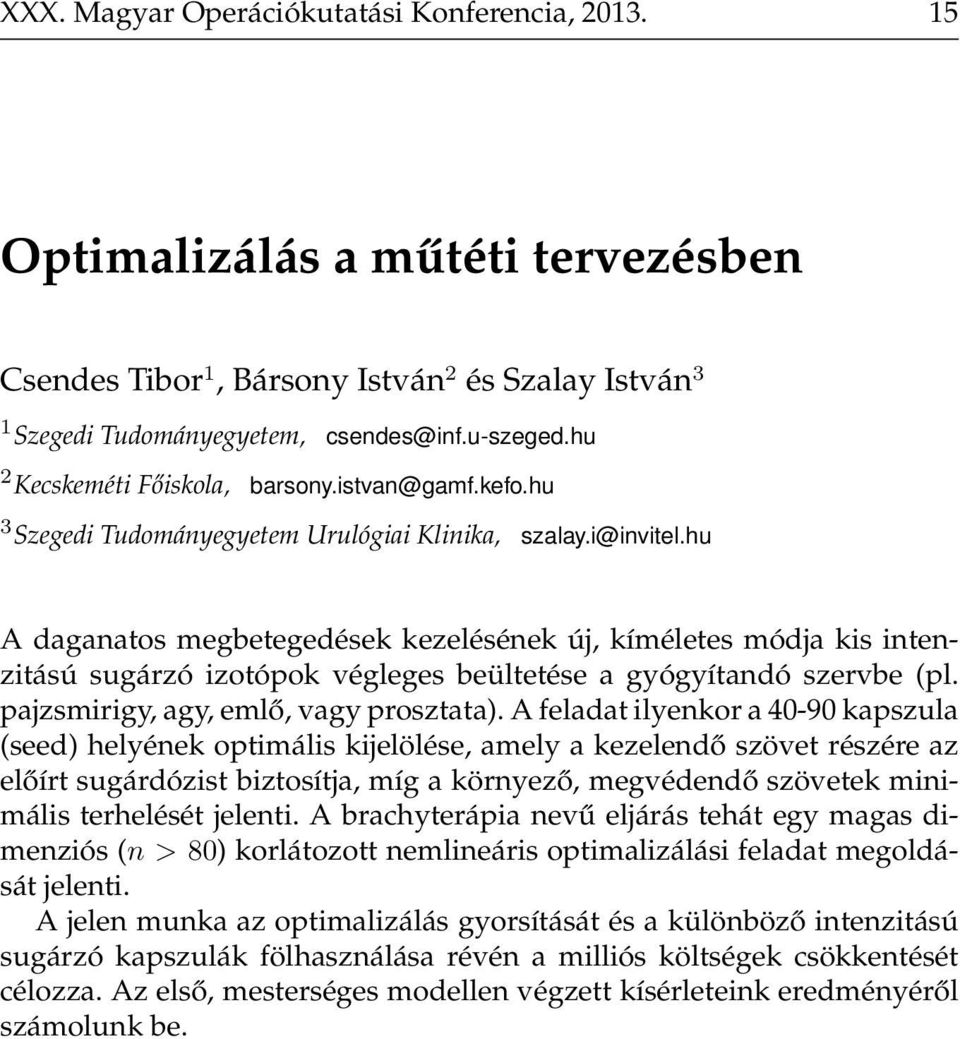 XXX. Magyar Operációkutatási Konferencia, 2013. 15

Optimalizálás a műtéti tervezésben

Csendes Tibor$^1$, Bársony István$^2$ és Szalay István$^3$

$^1$ Szegedi Tudományegyetem, csendes@inf.u-szeged.hu

$^2$ Kecskeméti Főiskola, barsony.istvan@gamf.kefo.hu

$^3$ Szegedi Tudományegyetem Urulógiai Klinika, szalay.i@invitel.hu

A daganatos megbetegedések kezelésének új, kíméletes módja kis intenzitású sugárzó izotópok végleges beültetése a gyógyítandó szervbe (pl. pajzsmirigy, agy, emlő, vagy prosztata). A feladat ilyenkor a 40-90 kapszula (seed) helyének optimális kijelölése, amely a kezelendő szövet részére az előírt sugárdózist biztosítja, míg a környező, megvédendő szövetek minimális terhelését jelenti. A brachyterápia nevű eljárás tehát egy magas dimenziós ($n > 80$) korlátozott nemlineáris optimalizálási feladat megoldását jelenti.

A jelen munka az optimalizálás gyorsítását és a különböző intenzitású sugárzó kapszulák fölhasználása révén a milliós költségek csökkentését célozza. Az első, mesterséges modellen végzett kísérleteink eredményéről számolunk be.